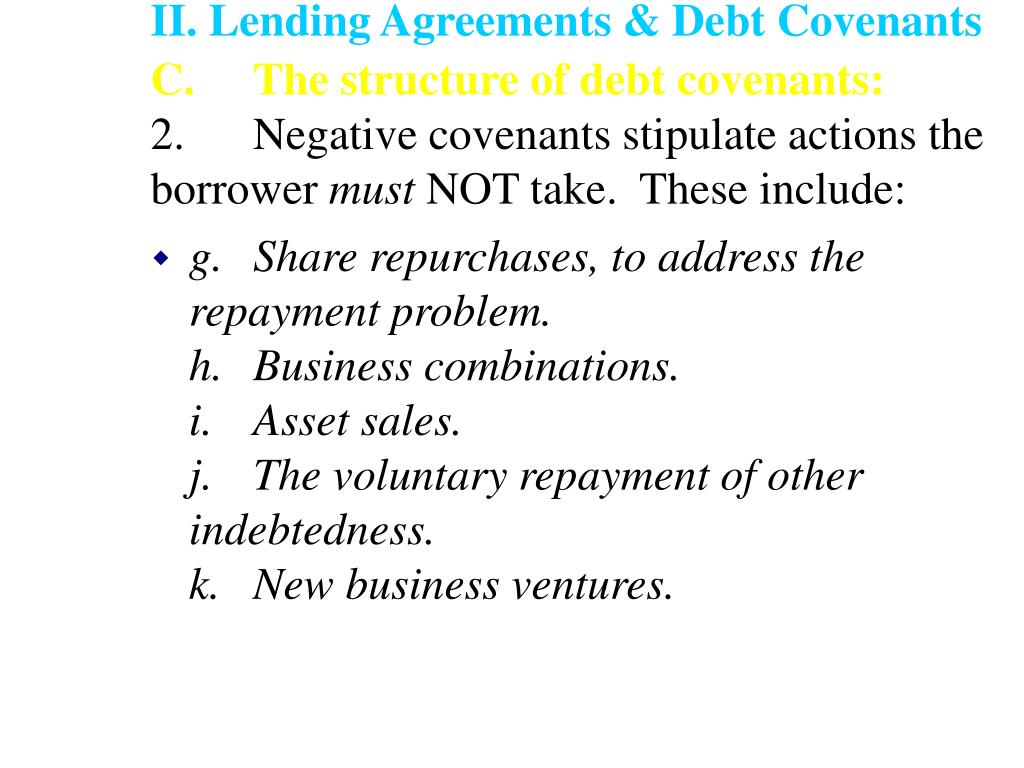 II. Lending Agreements & Debt Covenants
C. The structure of debt covenants:
2. Negative covenants stipulate actions the borrower must NOT take. These include:

g. Share repurchases, to address the repayment problem.
h. Business combinations.
i. Asset sales.
j. The voluntary repayment of other indebtedness.
k. New business ventures.